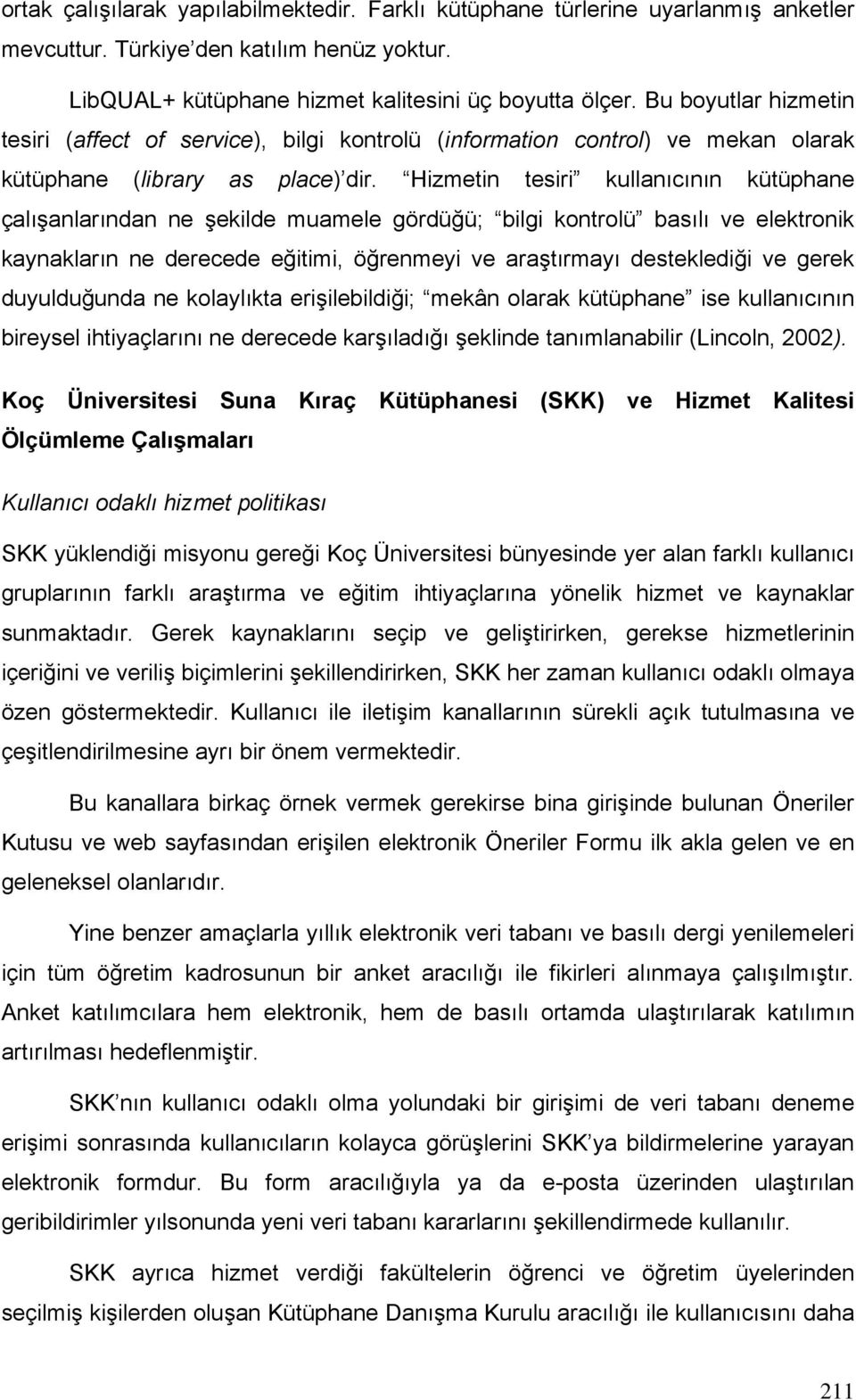 ortak çalışılarak yapılabilmektedir. Farklı kütüphane türlerine uyarlanmış anketler mevcuttur. Türkiye'den katılım henüz yoktur.

LibQUAL+ kütüphane hizmet kalitesini üç boyutta ölçer. Bu boyutlar hizmetin tesiri (affect of service), bilgi kontrolü (information control) ve mekan olarak kütüphane (library as place)'dir. "Hizmetin tesiri" kullanıcının kütüphane çalışanlarından ne şekilde muamele gördüğü; "bilgi kontrolü" basılı ve elektronik kaynakların ne derecede eğitimi, öğrenmeyi ve araştırmayı desteklediği ve gerek duyulduğunda ne kolaylıkta erişilebildiği; "mekân olarak kütüphane" ise kullanıcının bireysel ihtiyaçlarını ne derecede karşıladığı şeklinde tanımlanabilir (Lincoln, 2002).

Koç Üniversitesi Suna Kıraç Kütüphanesi (SKK) ve Hizmet Kalitesi Ölçümleme Çalışmaları

Kullanıcı odaklı hizmet politikası

SKK yüklendiği misyonu gereği Koç Üniversitesi bünyesinde yer alan farklı kullanıcı gruplarının farklı araştırma ve eğitim ihtiyaçlarına yönelik hizmet ve kaynaklar sunmaktadır. Gerek kaynaklarını seçip ve geliştirirken, gerekse hizmetlerinin içeriğini ve veriliş biçimlerini şekillendirirken, SKK her zaman kullanıcı odaklı olmaya özen göstermektedir. Kullanıcı ile iletişim kanallarının sürekli açık tutulmasına ve çeşitlendirilmesine ayrı bir önem vermektedir.

Bu kanallara birkaç örnek vermek gerekirse bina girişinde bulunan Öneriler Kutusu ve web sayfasından erişilen elektronik Öneriler Formu ilk akla gelen ve en geleneksel olanlarıdır.

Yine benzer amaçlarla yıllık elektronik veri tabanı ve basılı dergi yenilemeleri için tüm öğretim kadrosunun bir anket aracılığı ile fikirleri alınmaya çalışılmıştır. Anket katılımcılara hem elektronik, hem de basılı ortamda ulaştırılarak katılımın artırılması hedeflenmiştir.

SKK'nın kullanıcı odaklı olma yolundaki bir girişimi de veri tabanı deneme erişimi sonrasında kullanıcıların kolayca görüşlerini SKK'ya bildirmelerine yarayan elektronik formdur. Bu form aracılığıyla ya da e-posta üzerinden ulaştırılan geribildirimler yılsonunda yeni veri tabanı kararlarını şekillendirmede kullanılır.

SKK ayrıca hizmet verdiği fakültelerin öğrenci ve öğretim üyelerinden seçilmiş kişilerden oluşan Kütüphane Danışma Kurulu aracılığı ile kullanıcısını daha

211